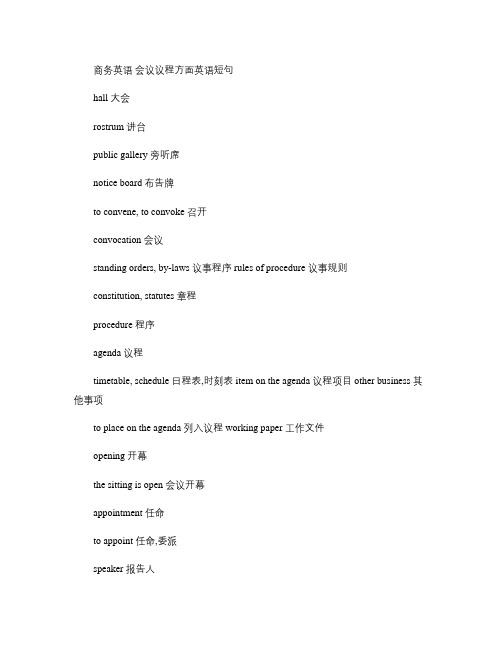 商务英语 会议议程方面英语短句

hall 大会

rostrum 讲台

public gallery 旁听席

notice board 布告牌

to convene, to convoke 召开

convocation 会议

standing orders, by-laws 议事程序 rules of procedure 议事规则

constitution, statutes 章程

procedure 程序

agenda 议程

timetable, schedule 日程表,时刻表 item on the agenda 议程项目 other business 其他事项

to place on the agenda 列入议程 working paper 工作文件

opening 开幕

the sitting is open 会议开幕

appointment 任命

to appoint 任命,委派

speaker 报告人